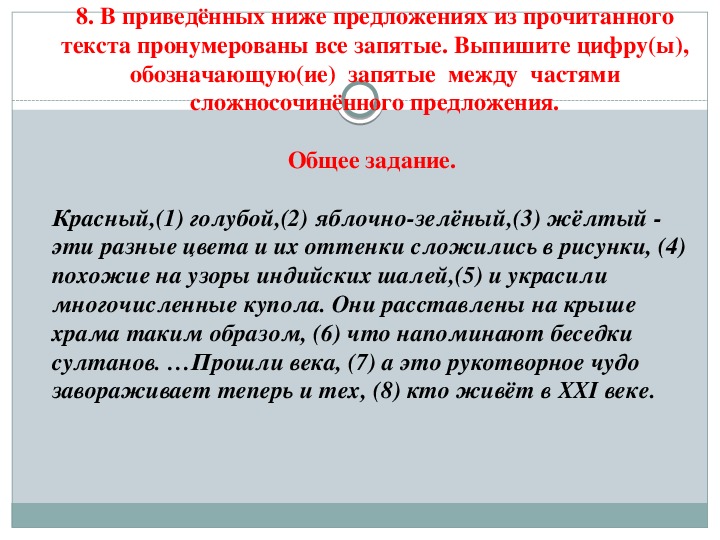 8. В приведённых ниже предложениях из прочитанного текста пронумерованы все запятые. Выпишите цифру(ы), обозначающую(ие) запятые между частями сложносочинённого предложения.

Общее задание.

Красный,(1) голубой,(2) яблочно-зелёный,(3) жёлтый - эти разные цвета и их оттенки сложились в рисунки, (4) похожие на узоры индийских шалей,(5) и украсили многочисленные купола. Они расставлены на крыше храма таким образом, (6) что напоминают беседки султанов. …Прошли века, (7) а это рукотворное чудо завораживает теперь и тех, (8) кто живёт в XXI веке.